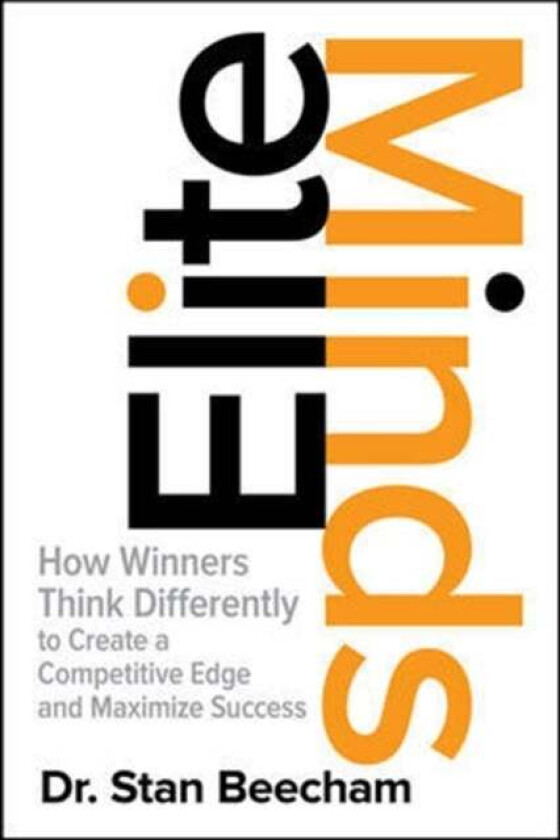 Elite Minds

How Winners Think Differently to Create a Competitive Edge and Maximize Success

Dr. Stan Beecham